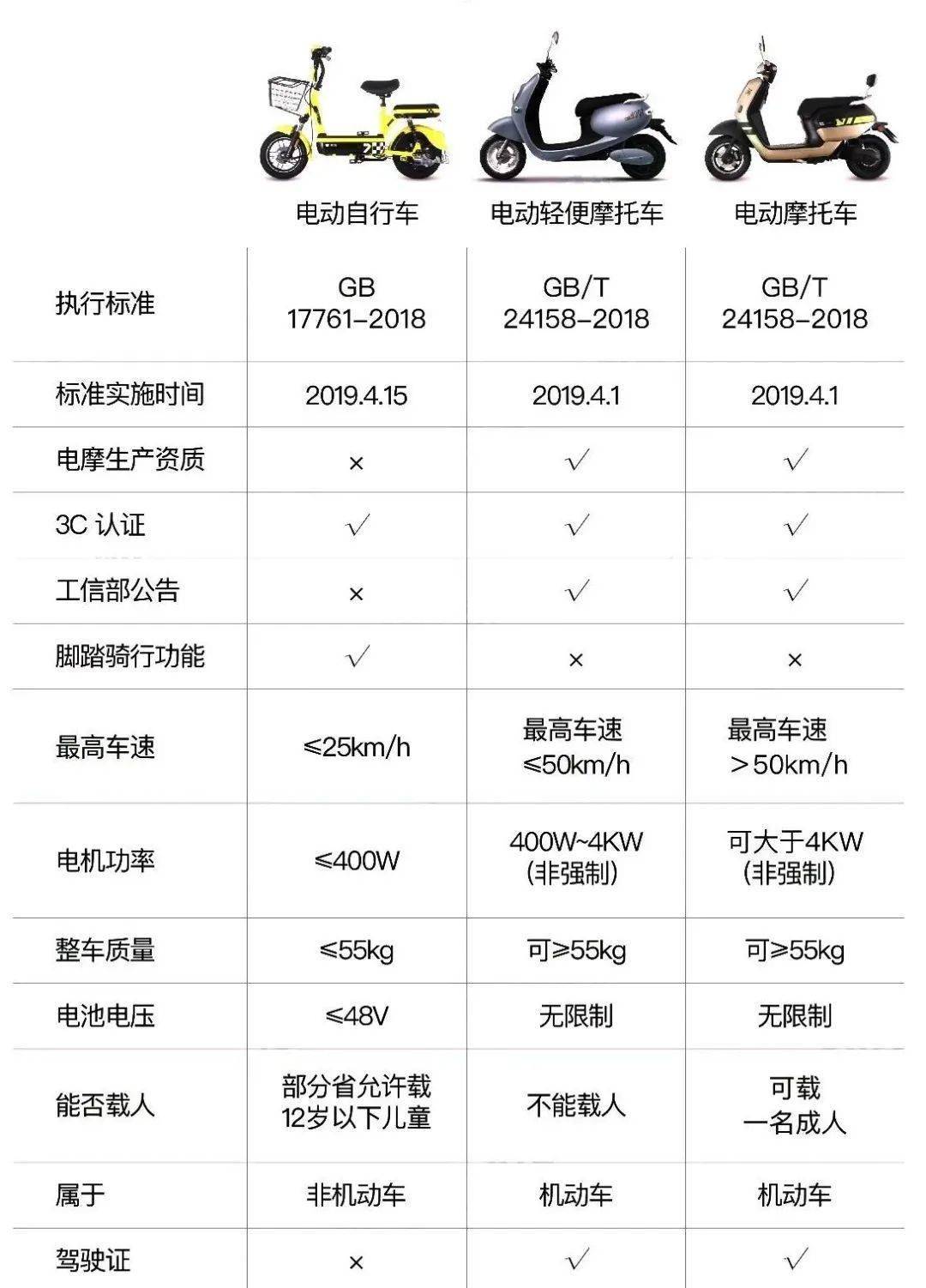 |  | 电动自行车 | 电动轻便摩托车 | 电动摩托车 |
|---|---|---|---|
| 执行标准 | GB 17761-2018 | GB/T 24158-2018 | GB/T 24158-2018 |
| 标准实施时间 | 2019.4.15 | 2019.4.1 | 2019.4.1 |
| 电摩生产资质 | × | √ | √ |
| 3C 认证 | √ | √ | √ |
| 工信部公告 | × | √ | √ |
| 脚踏骑行功能 | √ | × | × |
| 最高车速 | ≤25km/h | 最高车速 ≤50km/h | 最高车速 >50km/h |
| 电机功率 | ≤400W | 400W~4KW (非强制) | 可大于4KW (非强制) |
| 整车质量 | ≤55kg | 可≥55kg | 可≥55kg |
| 电池电压 | ≤48V | 无限制 | 无限制 |
| 能否载人 | 部分省允许载 12岁以下儿童 | 不能载人 | 可载 一名成人 |
| 属于 | 非机动车 | 机动车 | 机动车 |
| 驾驶证 | × | √ | √ |